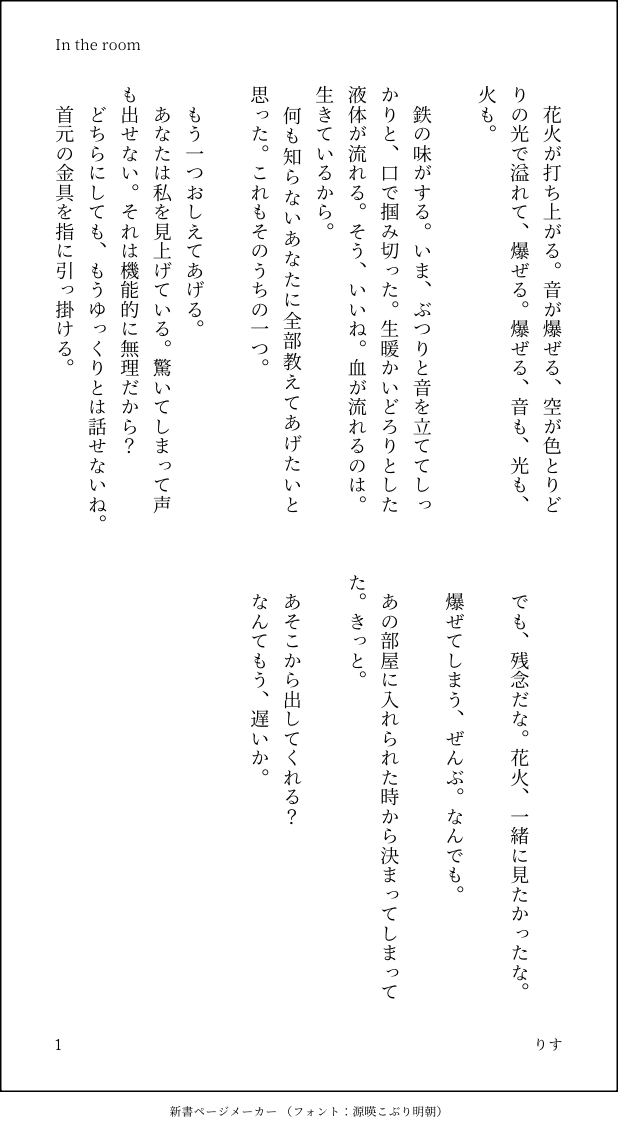 In the room

花火が打ち上がる。音が爆ぜる、空が色とりどりの光で溢れて、爆ぜる。爆ぜる、音も、光も、火も。

鉄の味がする。いま、ぶつりと音を立ててしっかりと、口で掴み切った。生暖かいどろりとした液体が流れる。そう、いいね。血が流れるのは。生きているから。

何も知らないあなたに全部教えてあげたいと思った。これもそのうちの一つ。

もう一つおしえてあげる。

あなたは私を見上げている。驚いてしまって声も出せない。それは機能的に無理だから?

どちらにしても、もうゆっくりとは話せないね。

首元の金具を指に引っ掛ける。

でも、残念だな。花火、一緒に見たかったな。

爆ぜてしまう、ぜんぶ。なんでも。

あの部屋に入れられた時から決まってしまってた。きっと。

あそこから出してくれる?

なんてもう、遅いか。

1

りす

新書ページメーカー（フォント：源暎こぶり明朝）